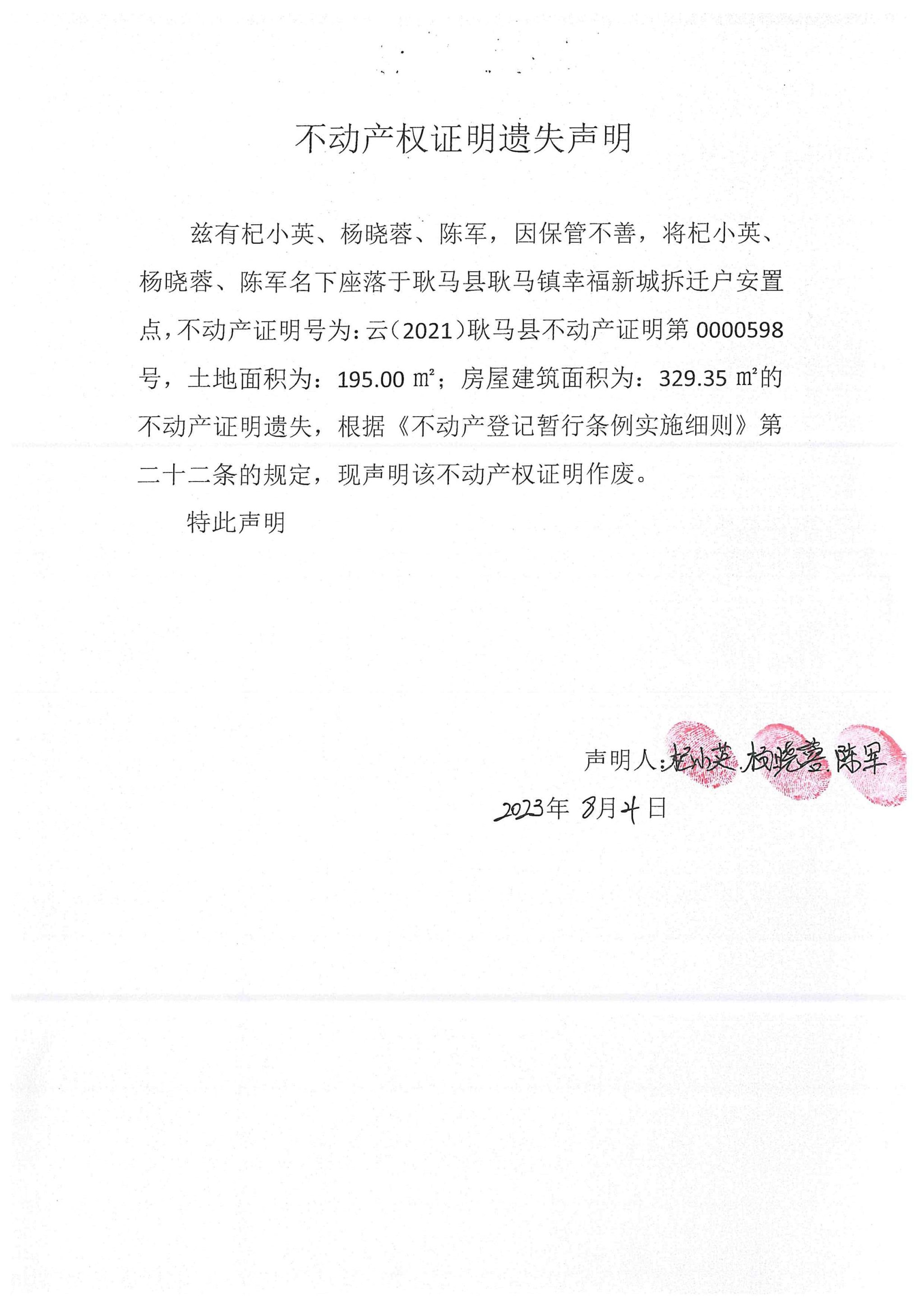 不动产权证明遗失声明

兹有杞小英、杨晓蓉、陈军，因保管不善，将杞小英、杨晓蓉、陈军名下座落于耿马县耿马镇幸福新城拆迁户安置点，不动产证明号为：云（2021）耿马县不动产证明第 0000598 号，土地面积为：195.00 ㎡；房屋建筑面积为：329.35 ㎡的不动产证明遗失，根据《不动产登记暂行条例实施细则》第二十二条的规定，现声明该不动产权证明作废。

特此声明

声明人：杞小英 杨晓蓉 陈军

2023年 8月4日